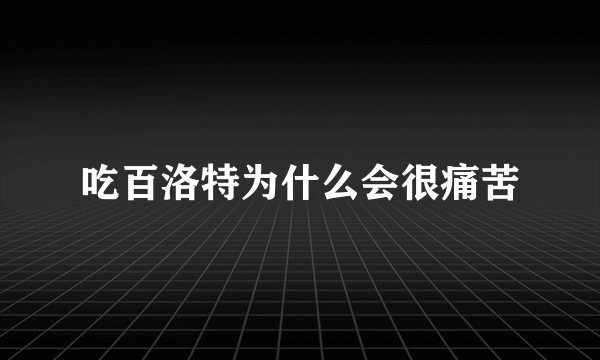 吃百洛特为什么会很痛苦